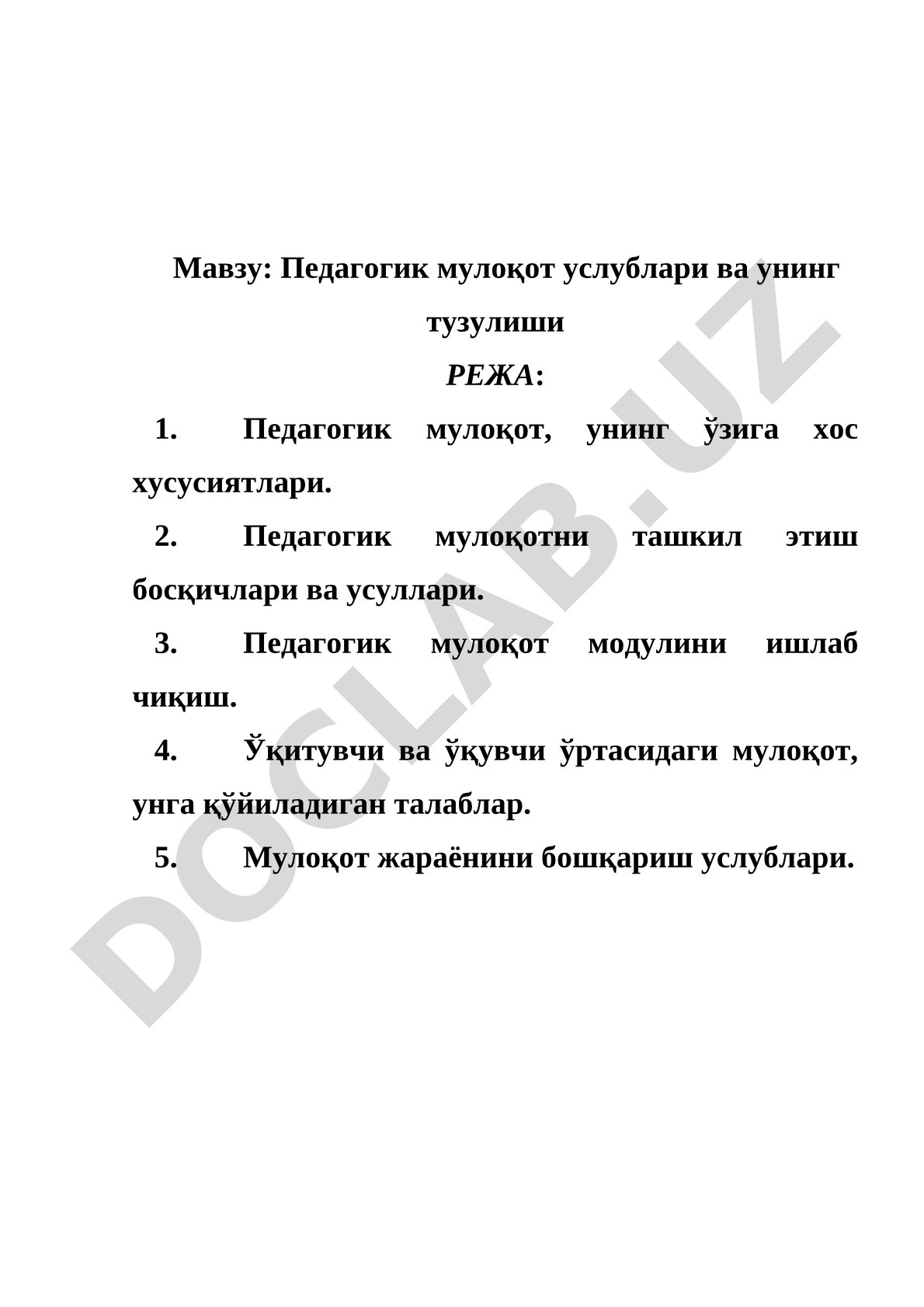 Мавзу: Педагогик мулоқот услублари ва унинг тузулиши

РЕЖА:

1. Педагогик мулоқот, унинг ўзига хос хусусиятлари.

2. Педагогик мулоқотни ташкил этиш босқичлари ва усуллари.

3. Педагогик мулоқот модулини ишлаб чиқиш.

4. Ўқитувчи ва ўқувчи ўртасидаги мулоқот, унга қўйиладиган талаблар.

5. Мулоқот жараёнини бошқариш услублари.

DOCLAB.UZ